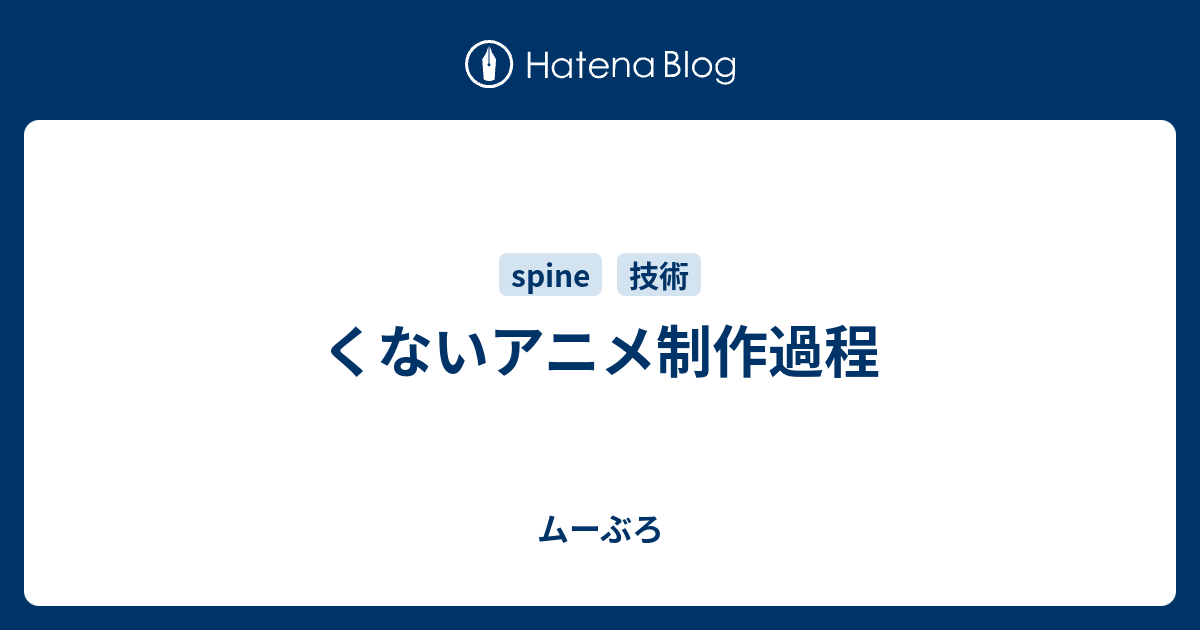 Hatena Blog

spine 技術

くないアニメ制作過程

ムーぶろ